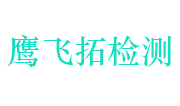 鹰飞拓检测